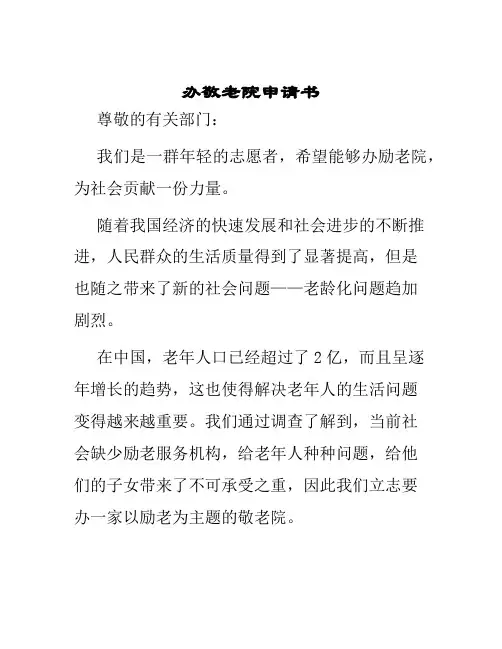 办敬老院申请书

尊敬的有关部门：

我们是一群年轻的志愿者，希望能够办励老院，为社会贡献一份力量。

随着我国经济的快速发展和社会进步的不断推进，人民群众的生活质量得到了显著提高，但是也随之带来了新的社会问题——老龄化问题趋加剧烈。

在中国，老年人口已经超过了 2 亿，而且呈逐年增长的趋势，这也使得解决老年人的生活问题变得越来越重要。我们通过调查了解到，当前社会缺少励老服务机构，给老年人种种问题，给他们的子女带来了不可承受之重，因此我们立志要办一家以励老为主题的敬老院。